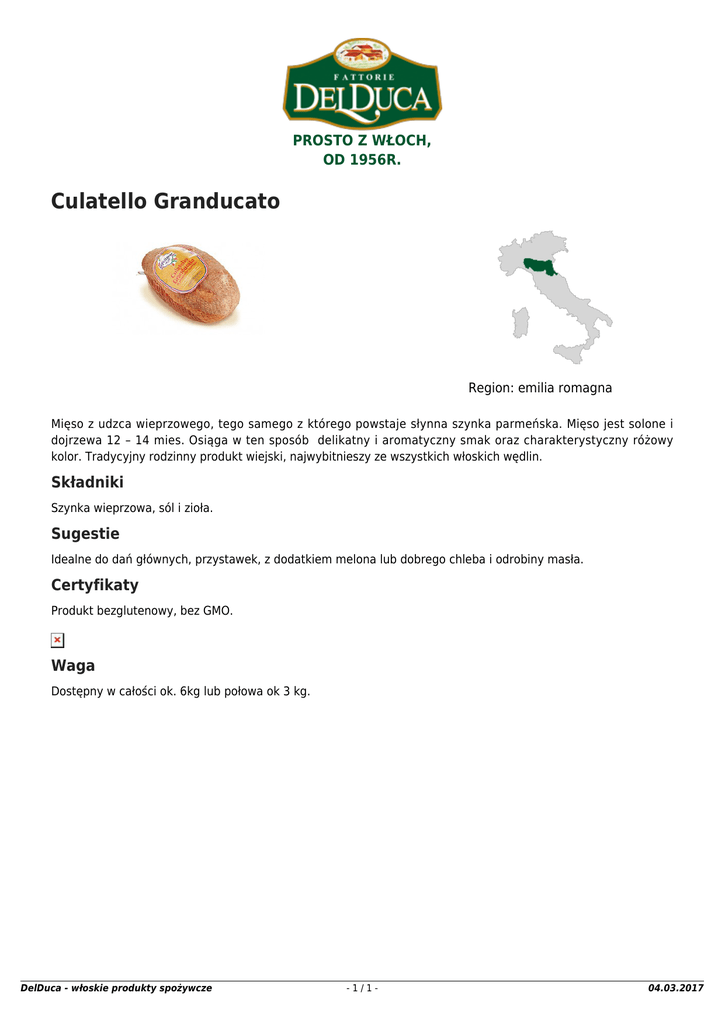 FATTORIE
DELDUCA

PROSTO Z WŁOCH,
OD 1956R.

Culatello Granducato

Region: emilia romagna

Mięso z udzca wieprzowego, tego samego z którego powstaje słynna szynka parmeńska. Mięso jest solone i dojrzewa 12 – 14 mies. Osiąga w ten sposób delikatny i aromatyczny smak oraz charakterystyczny różowy kolor. Tradycyjny rodzinny produkt wiejski, najwybitnieszy ze wszystkich włoskich wędlin.

Składniki

Szynka wieprzowa, sól i zioła.

Sugestie

Idealne do dań głównych, przystawek, z dodatkiem melona lub dobrego chleba i odrobiny masła.

Certyfikaty

Produkt bezglutenowy, bez GMO.

Waga

Dostępny w całości ok. 6kg lub połowa ok 3 kg.

DelDuca - włoskie produkty spożywcze
- 1 / 1 -
04.03.2017